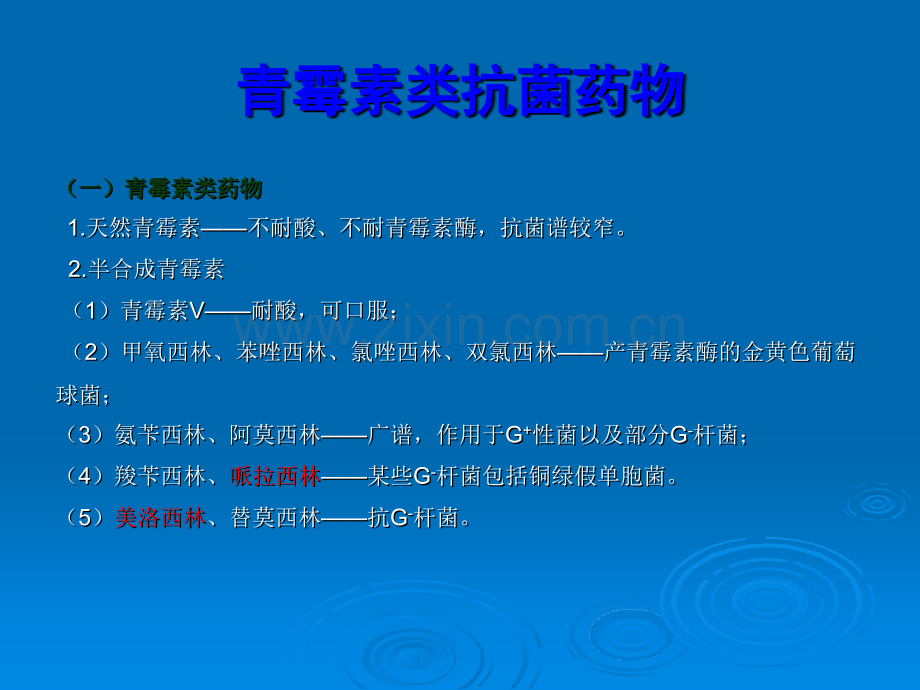 青霉素类抗菌药物

（一）青霉素类药物

1.天然青霉素——不耐酸、不耐青霉素酶，抗菌谱较窄。

2.半合成青霉素

（1）青霉素V——耐酸，可口服；

（2）甲氧西林、苯唑西林、氯唑西林、双氯西林——产青霉素酶的金黄色葡萄球菌；

（3）氨苄西林、阿莫西林——广谱，作用于$G^+$性菌以及部分$G^-$杆菌；

（4）羧苄西林、哌拉西林——某些$G^-$杆菌包括铜绿假单胞菌。

（5）美洛西林、替莫西林——抗$G^-$杆菌。

www.zixin.com.cn